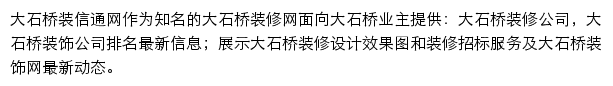 大石桥装信通网作为知名的大石桥装修网面向大石桥业主提供：大石桥装修公司，大石桥装饰公司排名最新信息；展示大石桥装修设计效果图和装修招标服务及大石桥装饰网最新动态。